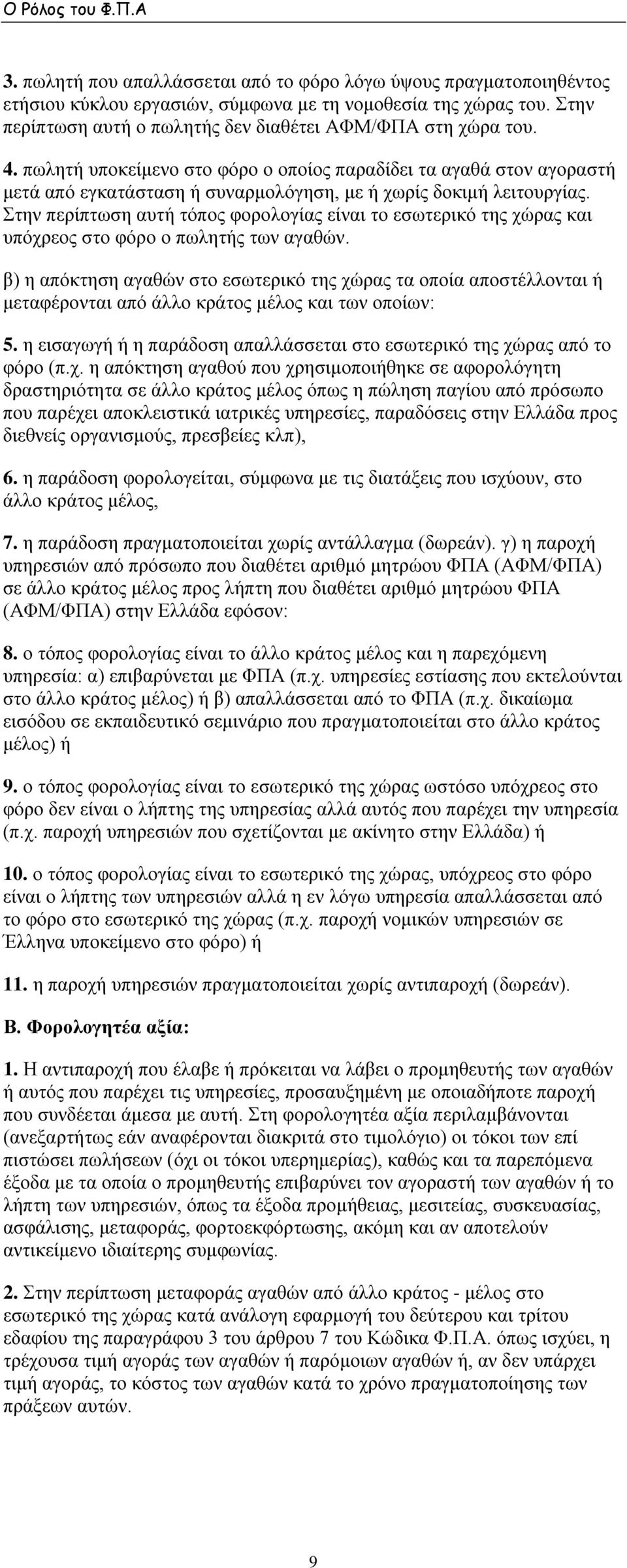 Ο Ρόλος του Φ.Π.Α

3. πωλητή που απαλλάσσεται από το φόρο λόγω ύψους πραγματοποιηθέντος ετήσιου κύκλου εργασιών, σύμφωνα με τη νομοθεσία της χώρας του. Στην περίπτωση αυτή ο πωλητής δεν διαθέτει ΑΦΜ/ΦΠΑ στη χώρα του.

4. πωλητή υποκείμενο στο φόρο ο οποίος παραδίδει τα αγαθά στον αγοραστή μετά από εγκατάσταση ή συναρμολόγηση, με ή χωρίς δοκιμή λειτουργίας. Στην περίπτωση αυτή τόπος φορολογίας είναι το εσωτερικό της χώρας και υπόχρεος στο φόρο ο πωλητής των αγαθών.

β) η απόκτηση αγαθών στο εσωτερικό της χώρας τα οποία αποστέλλονται ή μεταφέρονται από άλλο κράτος μέλος και των οποίων:

5. η εισαγωγή ή η παράδοση απαλλάσσεται στο εσωτερικό της χώρας από το φόρο (π.χ. η απόκτηση αγαθού που χρησιμοποιήθηκε σε αφορολόγητη δραστηριότητα σε άλλο κράτος μέλος όπως η πώληση παγίου από πρόσωπο που παρέχει αποκλειστικά ιατρικές υπηρεσίες, παραδόσεις στην Ελλάδα προς διεθνείς οργανισμούς, πρεσβείες κλπ),

6. η παράδοση φορολογείται, σύμφωνα με τις διατάξεις που ισχύουν, στο άλλο κράτος μέλος,

7. η παράδοση πραγματοποιείται χωρίς αντάλλαγμα (δωρεάν). γ) η παροχή υπηρεσιών από πρόσωπο που διαθέτει αριθμό μητρώου ΦΠΑ (ΑΦΜ/ΦΠΑ) σε άλλο κράτος μέλος προς λήπτη που διαθέτει αριθμό μητρώου ΦΠΑ (ΑΦΜ/ΦΠΑ) στην Ελλάδα εφόσον:

8. ο τόπος φορολογίας είναι το άλλο κράτος μέλος και η παρεχόμενη υπηρεσία: α) επιβαρύνεται με ΦΠΑ (π.χ. υπηρεσίες εστίασης που εκτελούνται στο άλλο κράτος μέλος) ή β) απαλλάσσεται από το ΦΠΑ (π.χ. δικαίωμα εισόδου σε εκπαιδευτικό σεμινάριο που πραγματοποιείται στο άλλο κράτος μέλος) ή

9. ο τόπος φορολογίας είναι το εσωτερικό της χώρας ωστόσο υπόχρεος στο φόρο δεν είναι ο λήπτης της υπηρεσίας αλλά αυτός που παρέχει την υπηρεσία (π.χ. παροχή υπηρεσιών που σχετίζονται με ακίνητο στην Ελλάδα) ή

10. ο τόπος φορολογίας είναι το εσωτερικό της χώρας, υπόχρεος στο φόρο είναι ο λήπτης των υπηρεσιών αλλά η εν λόγω υπηρεσία απαλλάσσεται από το φόρο στο εσωτερικό της χώρας (π.χ. παροχή νομικών υπηρεσιών σε Έλληνα υποκείμενο στο φόρο) ή

11. η παροχή υπηρεσιών πραγματοποιείται χωρίς αντιπαροχή (δωρεάν).

Β. Φορολογητέα αξία:

1. Η αντιπαροχή που έλαβε ή πρόκειται να λάβει ο προμηθευτής των αγαθών ή αυτός που παρέχει τις υπηρεσίες, προσαυξημένη με οποιαδήποτε παροχή που συνδέεται άμεσα με αυτή. Στη φορολογητέα αξία περιλαμβάνονται (ανεξαρτήτως εάν αναφέρονται διακριτά στο τιμολόγιο) οι τόκοι των επί πιστώσει πωλήσεων (όχι οι τόκοι υπερημερίας), καθώς και τα παρεπόμενα έξοδα με τα οποία ο προμηθευτής επιβαρύνει τον αγοραστή των αγαθών ή το λήπτη των υπηρεσιών, όπως τα έξοδα προμήθειας, μεσιτείας, συσκευασίας, ασφάλισης, μεταφοράς, φορτοεκφόρτωσης, ακόμη και αν αποτελούν αντικείμενο ιδιαίτερης συμφωνίας.

2. Στην περίπτωση μεταφοράς αγαθών από άλλο κράτος - μέλος στο εσωτερικό της χώρας κατά ανάλογη εφαρμογή του δεύτερου και τρίτου εδαφίου της παραγράφου 3 του άρθρου 7 του Κώδικα Φ.Π.Α. όπως ισχύει, η τρέχουσα τιμή αγοράς των αγαθών ή παρόμοιων αγαθών ή, αν δεν υπάρχει τιμή αγοράς, το κόστος των αγαθών κατά το χρόνο πραγματοποίησης των πράξεων αυτών.

9